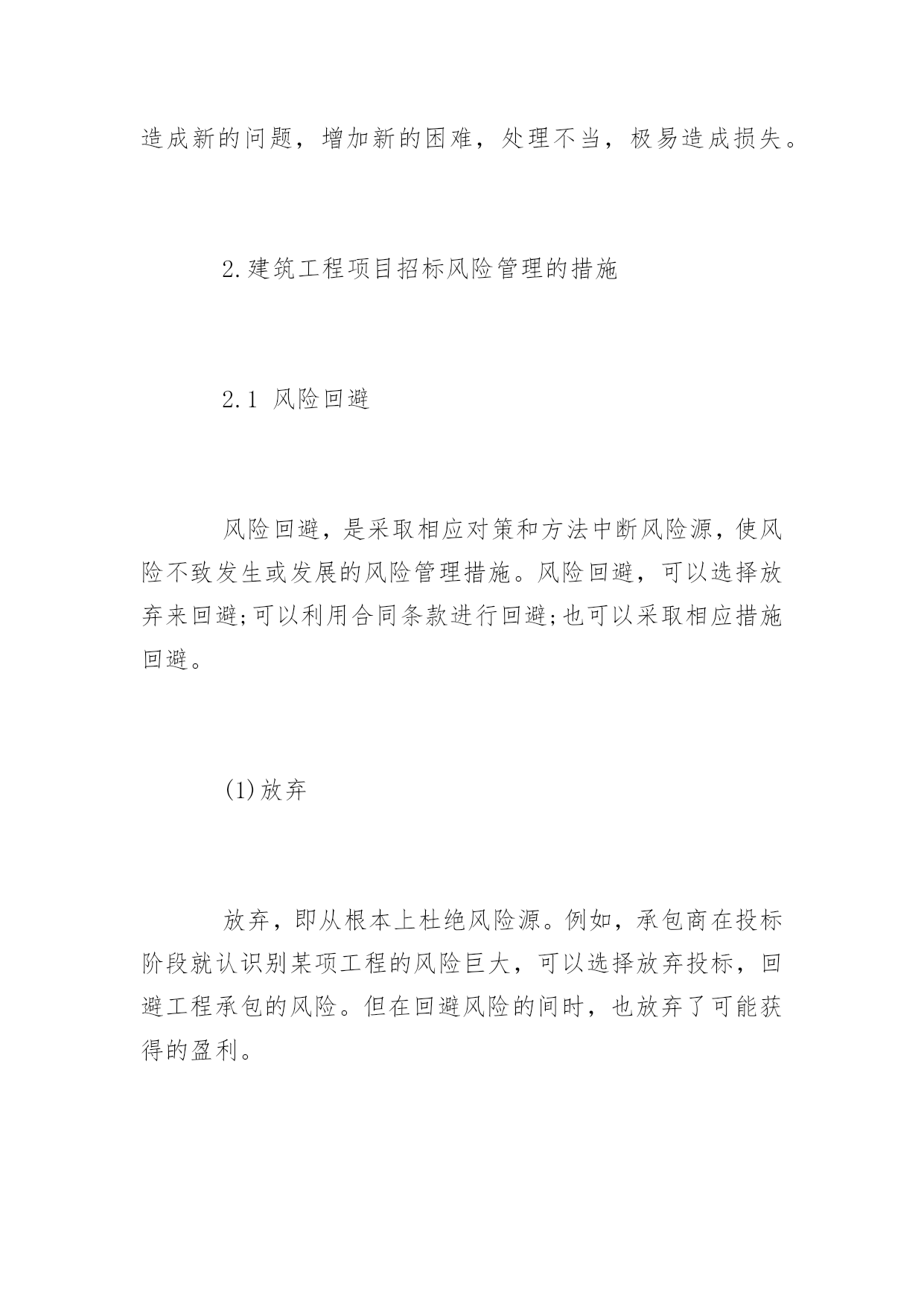 造成新的问题，增加新的困难，处理不当，极易造成损失。

2.建筑工程项目招标风险管理的措施

2.1 风险回避

风险回避，是采取相应对策和方法中断风险源，使风险不致发生或发展的风险管理措施。风险回避，可以选择放弃来回避;可以利用合同条款进行回避;也可以采取相应措施回避。

(1)放弃

放弃，即从根本上杜绝风险源。例如，承包商在投标阶段就认识别某项工程的风险巨大，可以选择放弃投标，回避工程承包的风险。但在回避风险的间时，也放弃了可能获得的盈利。